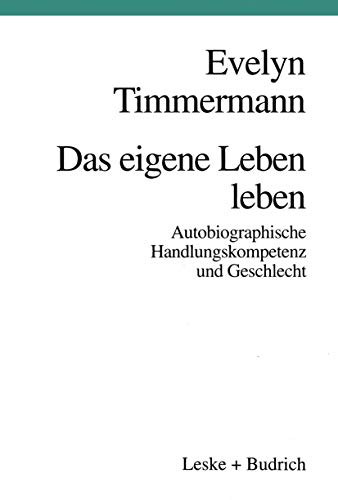 Evelyn
Timmermann

Das eigene Leben leben

Autobiographische Handlungskompetenz und Geschlecht

Leske + Budrich